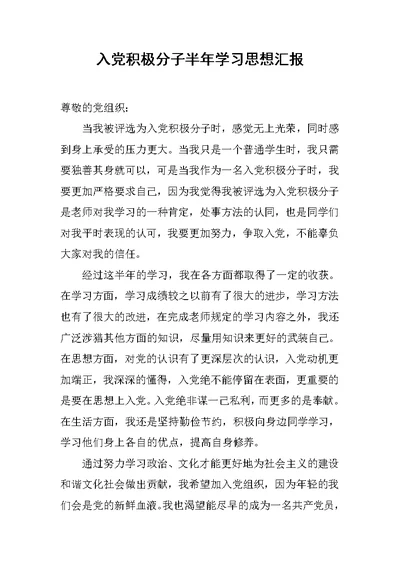 入党积极分子半年学习思想汇报

尊敬的党组织：

当我被评选为入党积极分子时，感觉无上光荣，同时感到身上承受的压力更大。当我只是一个普通学生时，我只需要独善其身就可以，可是当我作为一名入党积极分子时，我要更加严格要求自己，因为我觉得我被评选为入党积极分子是老师对我学习的一种肯定，处事方法的认同，也是同学们对我平时表现的认可，我要更加努力，争取入党，不能辜负大家对我的信任。

经过这半年的学习，我在各方面都取得了一定的收获。在学习方面，学习成绩较之以前有了很大的进步，学习方法也有了很大的改进，在完成老师规定的学习内容之外，我还广泛涉猎其他方面的知识，尽量用知识来更好的武装自己。在思想方面，对党的认识有了更深层次的认识，入党动机更加端正，我深深的懂得，入党绝不能停留在表面，更重要的是要在思想上入党。入党绝非谋一己私利，而更多的是奉献。在生活方面，我还是坚持勤俭节约，积极向身边同学学习，学习他们身上各自的优点，提高自身修养。

通过努力学习政治、文化才能更好地为社会主义的建设和谐文化社会做出贡献，我希望加入党组织，因为年轻的我们会是党的新鲜血液。我也渴望能尽早的成为一名共产党员，